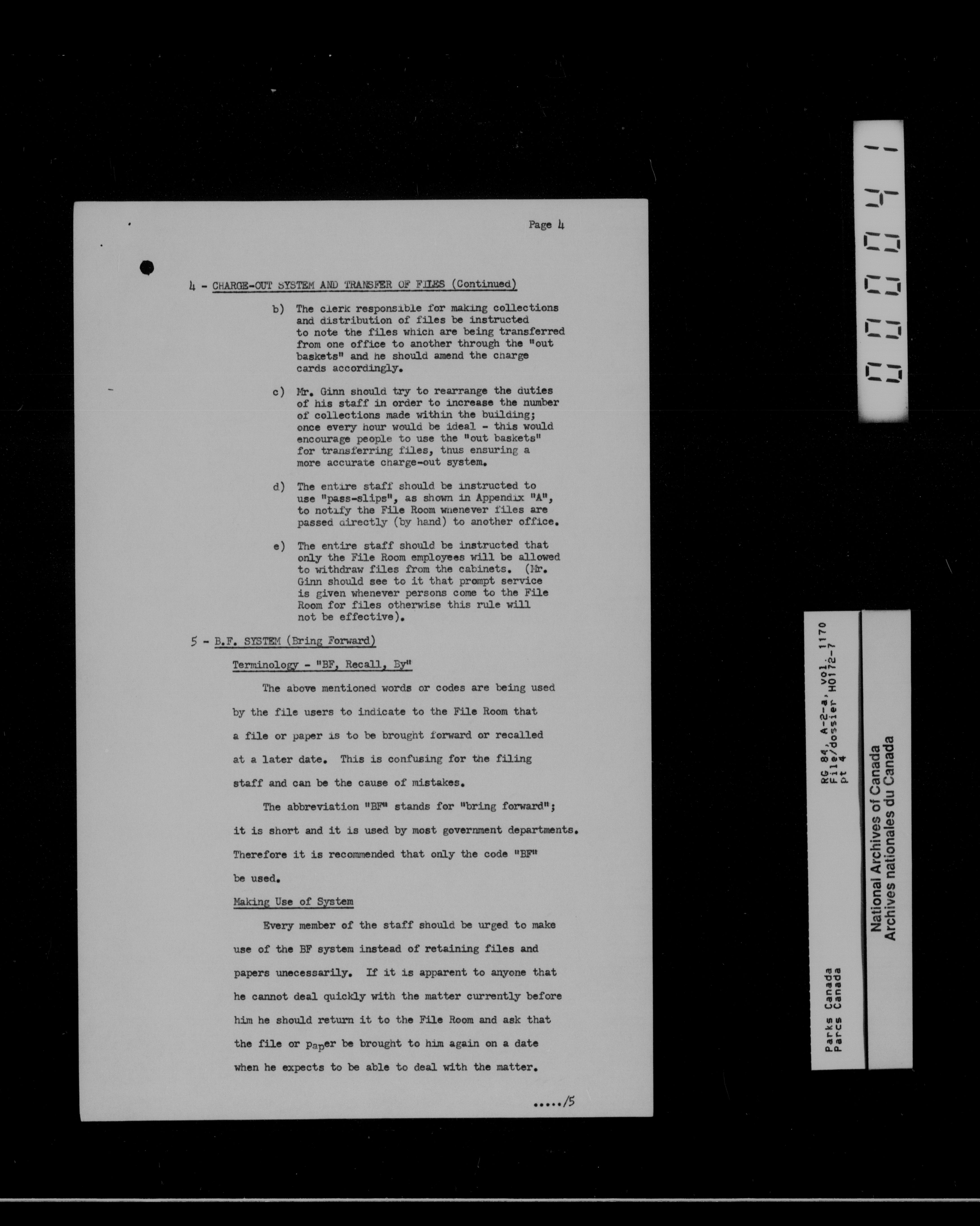 Page 4

4 - CHARGE-OUT SYSTEM AND TRANSFER OF FILES (Continued)

b) The clerk responsible for making collections and distribution of files be instructed to note the files which are being transferred from one office to another through the "out baskets" and he should amend the charge cards accordingly.

c) Mr. Ginn should try to rearrange the duties of his staff in order to increase the number of collections made within the building; once every hour would be ideal - this would encourage people to use the "out baskets" for transferring files, thus ensuring a more accurate charge-out system.

d) The entire staff should be instructed to use "pass-slips", as shown in Appendix "A", to notify the File Room whenever files are passed directly (by hand) to another office.

e) The entire staff should be instructed that only the File Room employees will be allowed to withdraw files from the cabinets. (Mr. Ginn should see to it that prompt service is given whenever persons come to the File Room for files otherwise this rule will not be effective).

5 - B.F. SYSTEM (Bring Forward)

Terminology - "BF, Recall, By"

The above mentioned words or codes are being used by the file users to indicate to the File Room that a file or paper is to be brought forward or recalled at a later date. This is confusing for the filing staff and can be the cause of mistakes.

The abbreviation "BF" stands for "bring forward"; it is short and it is used by most government departments. Therefore it is recommended that only the code "BF" be used.

Making Use of System

Every member of the staff should be urged to make use of the BF system instead of retaining files and papers unecessarily. If it is apparent to anyone that he cannot deal quickly with the matter currently before him he should return it to the File Room and ask that the file or paper be brought to him again on a date when he expects to be able to deal with the matter.

...../5

000041

RG 84, A-2-a, vol. 1170
File/dossier HO172-7
pt 4

Parks Canada
Parcs Canada

National Archives of Canada
Archives nationales du Canada